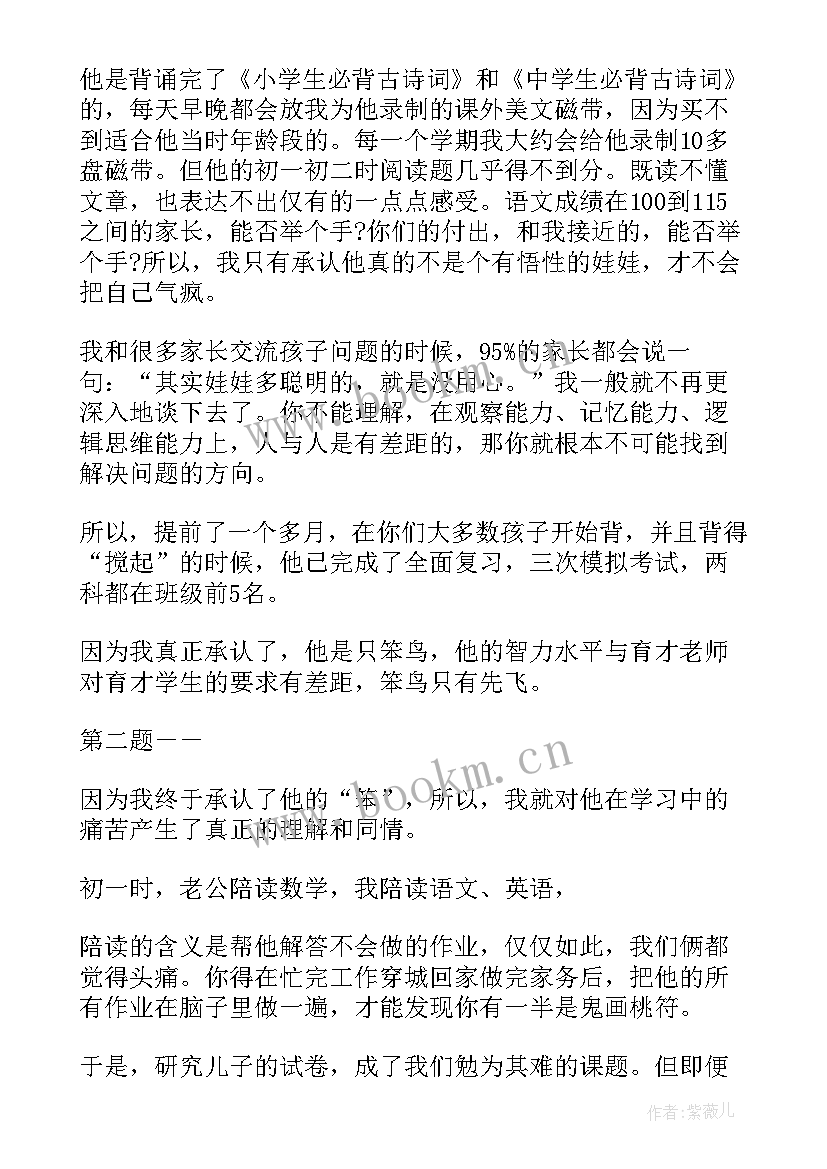 他是背诵完了《小学生必背古诗词》和《中学生必背古诗词》的，每天早晚都会放我为他录制的课外美文磁带，因为买不到适合他当时年龄段的。每一个学期我大约会给他录制10多盘磁带。但他的初一初二时阅读题几乎得不到分。既读不懂文章，也表达不出仅有的一点点感受。语文成绩在100到115之间的家长，能否举个手?你们的付出，和我接近的，能否举个手?所以，我只有承认他真的不是个有悟性的娃娃，才不会把自己气疯。

我和很多家长交流孩子问题的时候，95%的家长都会说一句：“其实娃娃多聪明的，就是没用心。”我一般就不再更深入地谈下去了。你不能理解，在观察能力、记忆能力、逻辑思维能力上，人与人是有差距的，那你就根本不可能找到解决问题的方向。

所以，提前了一个多月，在你们大多数孩子开始背，并且背得“搅起”的时候，他已完成了全面复习，三次模拟考试，两科都在班级前5名。

因为我真正承认了，他是只笨鸟，他的智力水平与育才老师对育才学生的要求有差距，笨鸟只有先飞。

第二题——

因为我终于承认了他的“笨”，所以，我就对他在学习中的痛苦产生了真正的理解和同情。

初一时，老公陪读数学，我陪读语文、英语，

陪读的含义是帮他解答不会做的作业，仅仅如此，我们俩都觉得头痛。你得在忙完工作穿城回家做完家务后，把他的所有作业在脑子里做一遍，才能发现你有一半是鬼画桃符。

于是，研究儿子的试卷，成了我们勉为其难的课题。但即便

www.bookm.cn

作者:紫薇儿